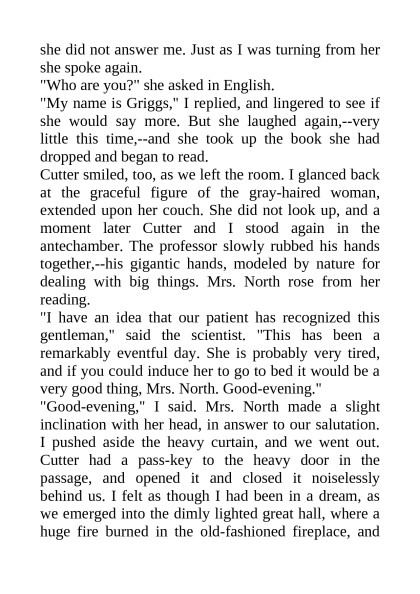 she did not answer me. Just as I was turning from her she spoke again.
"Who are you?" she asked in English.
"My name is Griggs," I replied, and lingered to see if she would say more. But she laughed again,--very little this time,--and she took up the book she had dropped and began to read.
Cutter smiled, too, as we left the room. I glanced back at the graceful figure of the gray-haired woman, extended upon her couch. She did not look up, and a moment later Cutter and I stood again in the antechamber. The professor slowly rubbed his hands together,--his gigantic hands, modeled by nature for dealing with big things. Mrs. North rose from her reading.
"I have an idea that our patient has recognized this gentleman," said the scientist. "This has been a remarkably eventful day. She is probably very tired, and if you could induce her to go to bed it would be a very good thing, Mrs. North. Good-evening."
"Good-evening," I said. Mrs. North made a slight inclination with her head, in answer to our salutation. I pushed aside the heavy curtain, and we went out. Cutter had a pass-key to the heavy door in the passage, and opened it and closed it noiselessly behind us. I felt as though I had been in a dream, as we emerged into the dimly lighted great hall, where a huge fire burned in the old-fashioned fireplace, and